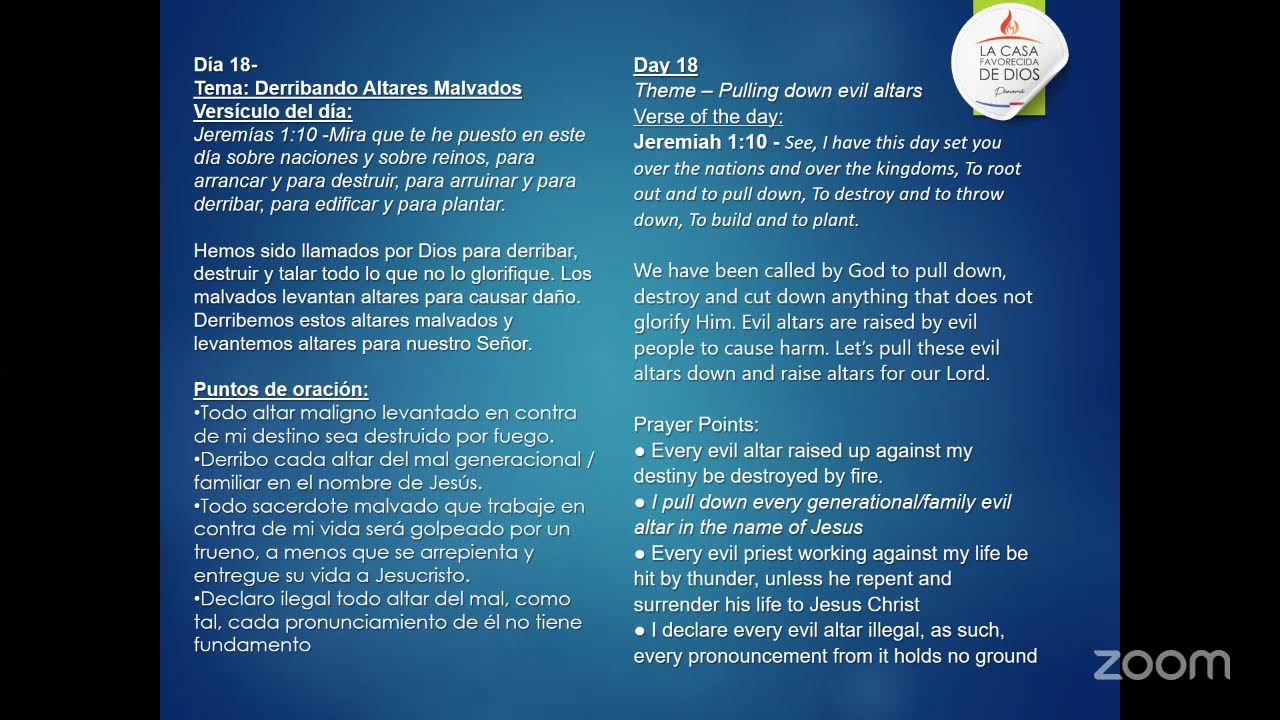 Día 18-
Tema: Derribando Altares Malvados
Versículo del día:
Jeremías 1:10 -Mira que te he puesto en este día sobre naciones y sobre reinos, para arrancar y para destruir, para arruinar y para derribar, para edificar y para plantar.

Hemos sido llamados por Dios para derribar, destruir y talar todo lo que no lo glorifique. Los malvados levantan altares para causar daño. Derribemos estos altares malvados y levantemos altares para nuestro Señor.

Puntos de oración:
•Todo altar maligno levantado en contra de mi destino sea destruido por fuego.
•Derribo cada altar del mal generacional / familiar en el nombre de Jesús.
•Todo sacerdote malvado que trabaje en contra de mi vida será golpeado por un trueno, a menos que se arrepienta y entregue su vida a Jesucristo.
•Declaro ilegal todo altar del mal, como tal, cada pronunciamiento de él no tiene fundamento

Day 18
Theme – Pulling down evil altars
Verse of the day:
Jeremiah 1:10 - See, I have this day set you over the nations and over the kingdoms, To root out and to pull down, To destroy and to throw down, To build and to plant.

We have been called by God to pull down, destroy and cut down anything that does not glorify Him. Evil altars are raised by evil people to cause harm. Let's pull these evil altars down and raise altars for our Lord.

Prayer Points:
● Every evil altar raised up against my destiny be destroyed by fire.
● I pull down every generational/family evil altar in the name of Jesus
● Every evil priest working against my life be hit by thunder, unless he repent and surrender his life to Jesus Christ
● I declare every evil altar illegal, as such, every pronouncement from it holds no ground

LA CASA FAVORECIDA DE DIOS
Panamá

zoom